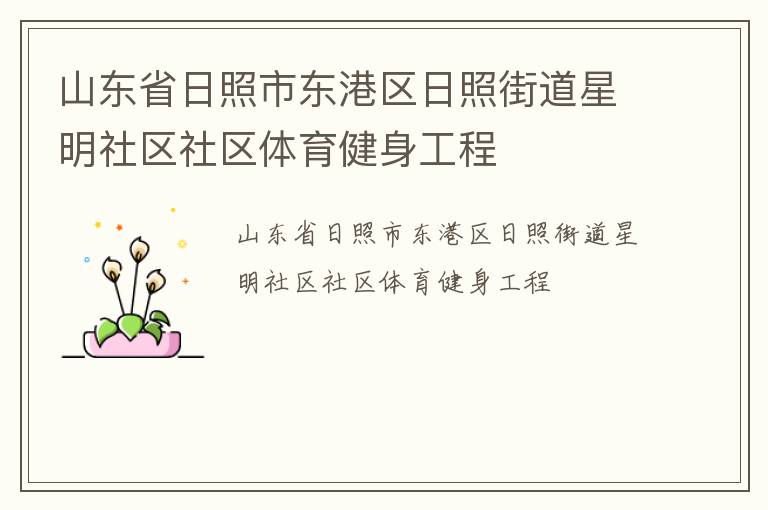 山东省日照市东港区日照街道星明社区社区体育健身工程

山东省日照市东港区日照街道星明社区社区体育健身工程